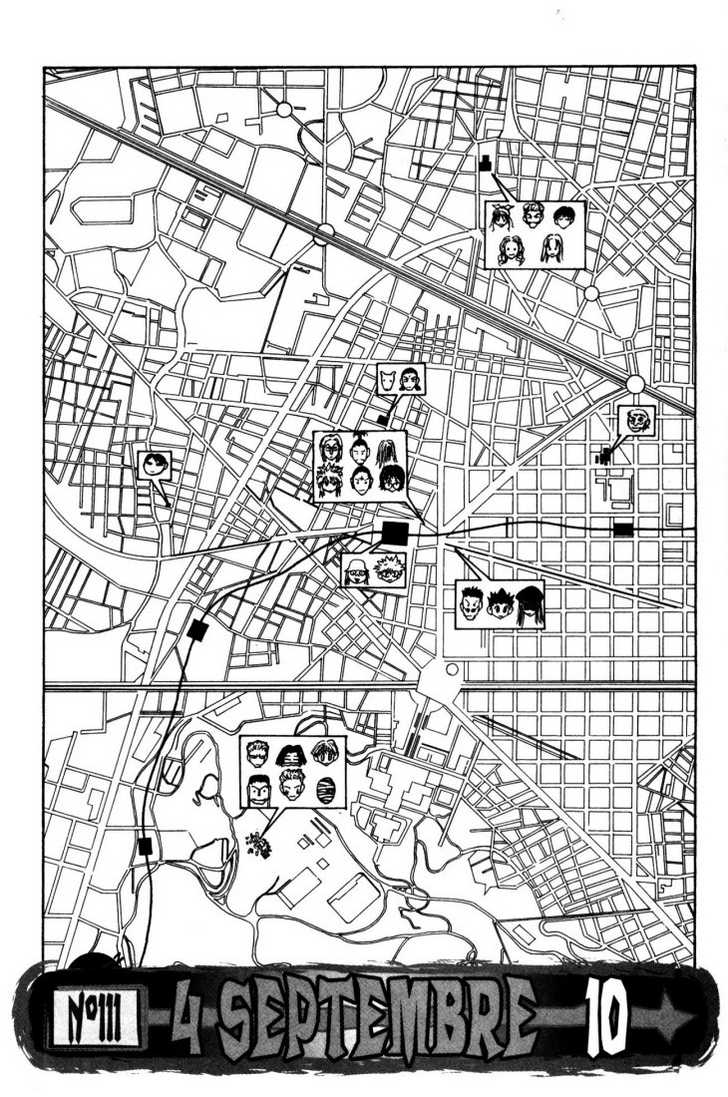 N°111 4 SEPTEMBRE 10